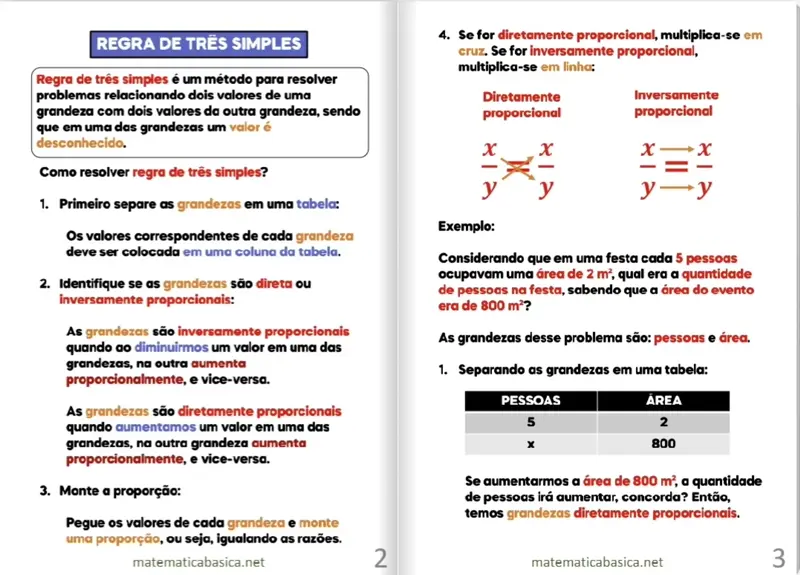 REGRA DE TRÊS SIMPLES

Regra de três simples é um método para resolver problemas relacionando dois valores de uma grandeza com dois valores da outra grandeza, sendo que em uma das grandezas um valor é desconhecido.

Como resolver regra de três simples?

1. Primeiro separe as grandezas em uma tabela:

Os valores correspondentes de cada grandeza deve ser colocada em uma coluna da tabela.

2. Identifique se as grandezas são direta ou inversamente proporcionais:

As grandezas são inversamente proporcionais quando ao diminuirmos um valor em uma das grandezas, na outra aumenta proporcionalmente, e vice-versa.

As grandezas são diretamente proporcionais quando aumentamos um valor em uma das grandezas, na outra grandeza aumenta proporcionalmente, e vice-versa.

3. Monte a proporção:

Pegue os valores de cada grandeza e monte uma proporção, ou seja, igualando as razões.

matematicabasica.net 2

4. Se for diretamente proporcional, multiplica-se em cruz. Se for inversamente proporcional, multiplica-se em linha:

Diretamente proporcional

$\frac{x}{y} = \frac{x}{y}$

Inversamente proporcional

$\frac{x}{y} = \frac{x}{y}$

Exemplo:

Considerando que em uma festa cada 5 pessoas ocupavam uma área de 2 m², qual era a quantidade de pessoas na festa, sabendo que a área do evento era de 800 m²?

As grandezas desse problema são: pessoas e área.

1. Separando as grandezas em uma tabela:

| PESSOAS | ÁREA |
|---|---|
| 5 | 2 |
| x | 800 |

Se aumentarmos a área de 800 m², a quantidade de pessoas irá aumentar, concorda? Então, temos grandezas diretamente proporcionais.

matematicabasica.net 3